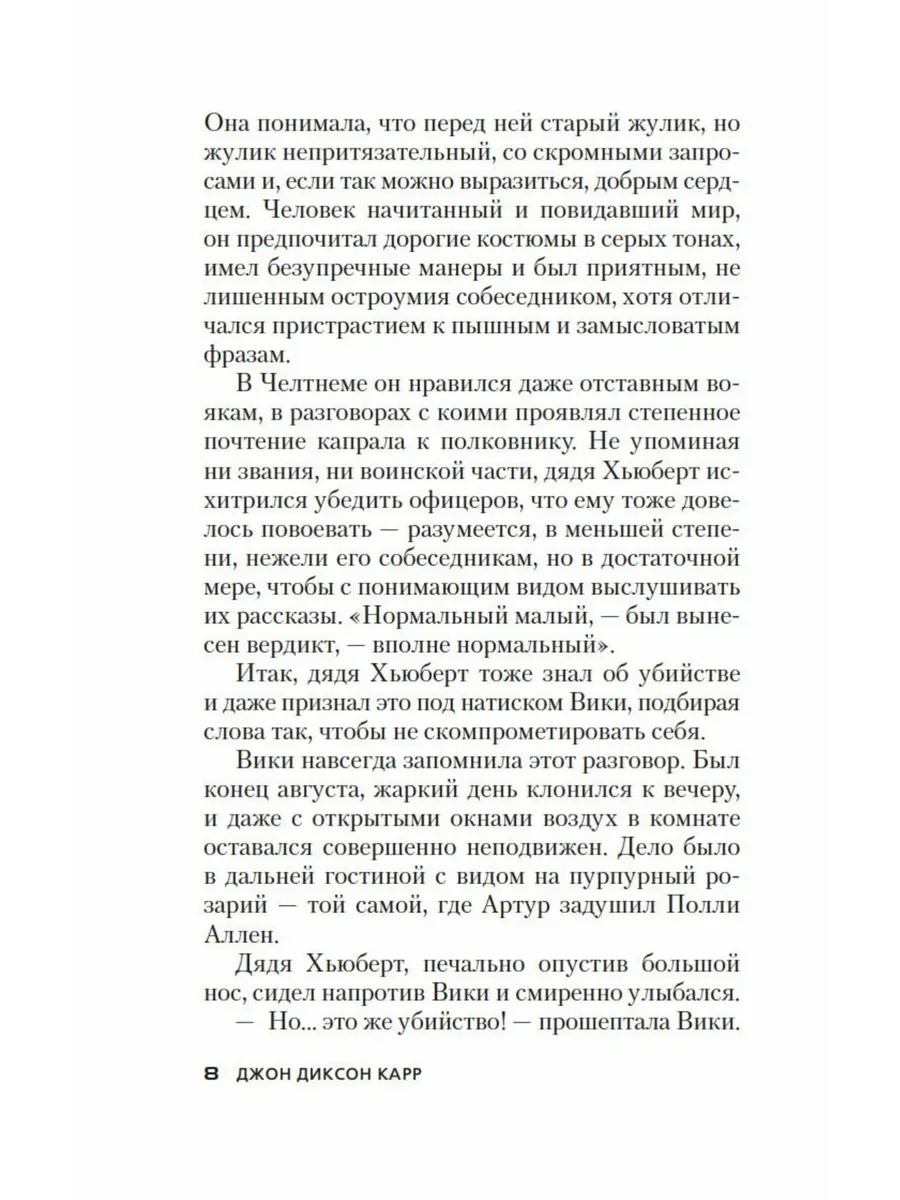 Она понимала, что перед ней старый жулик, но жулик непритязательный, со скромными запросами и, если так можно выразиться, добрым сердцем. Человек начитанный и повидавший мир, он предпочитал дорогие костюмы в серых тонах, имел безупречные манеры и был приятным, не лишенным остроумия собеседником, хотя отличался пристрастием к пышным и замысловатым фразам.

В Челтнеме он нравился даже отставным воякам, в разговорах с коими проявлял степенное почтение капрала к полковнику. Не упоминая ни звания, ни воинской части, дядя Хьюберт исхитрился убедить офицеров, что ему тоже довелось повоевать — разумеется, в меньшей степени, нежели его собеседникам, но в достаточной мере, чтобы с понимающим видом выслушивать их рассказы. «Нормальный малый, — был вынесен вердикт, — вполне нормальный».

Итак, дядя Хьюберт тоже знал об убийстве и даже признал это под натиском Вики, подбирая слова так, чтобы не скомпрометировать себя.

Вики навсегда запомнила этот разговор. Был конец августа, жаркий день клонился к вечеру, и даже с открытыми окнами воздух в комнате оставался совершенно неподвижен. Дело было в дальней гостиной с видом на пурпурный розарий — той самой, где Артур задушил Полли Аллен.

Дядя Хьюберт, печально опустив большой нос, сидел напротив Вики и смиренно улыбался.

— Но... это же убийство! — прошептала Вики.

8 ДЖОН ДИКСОН КАРР